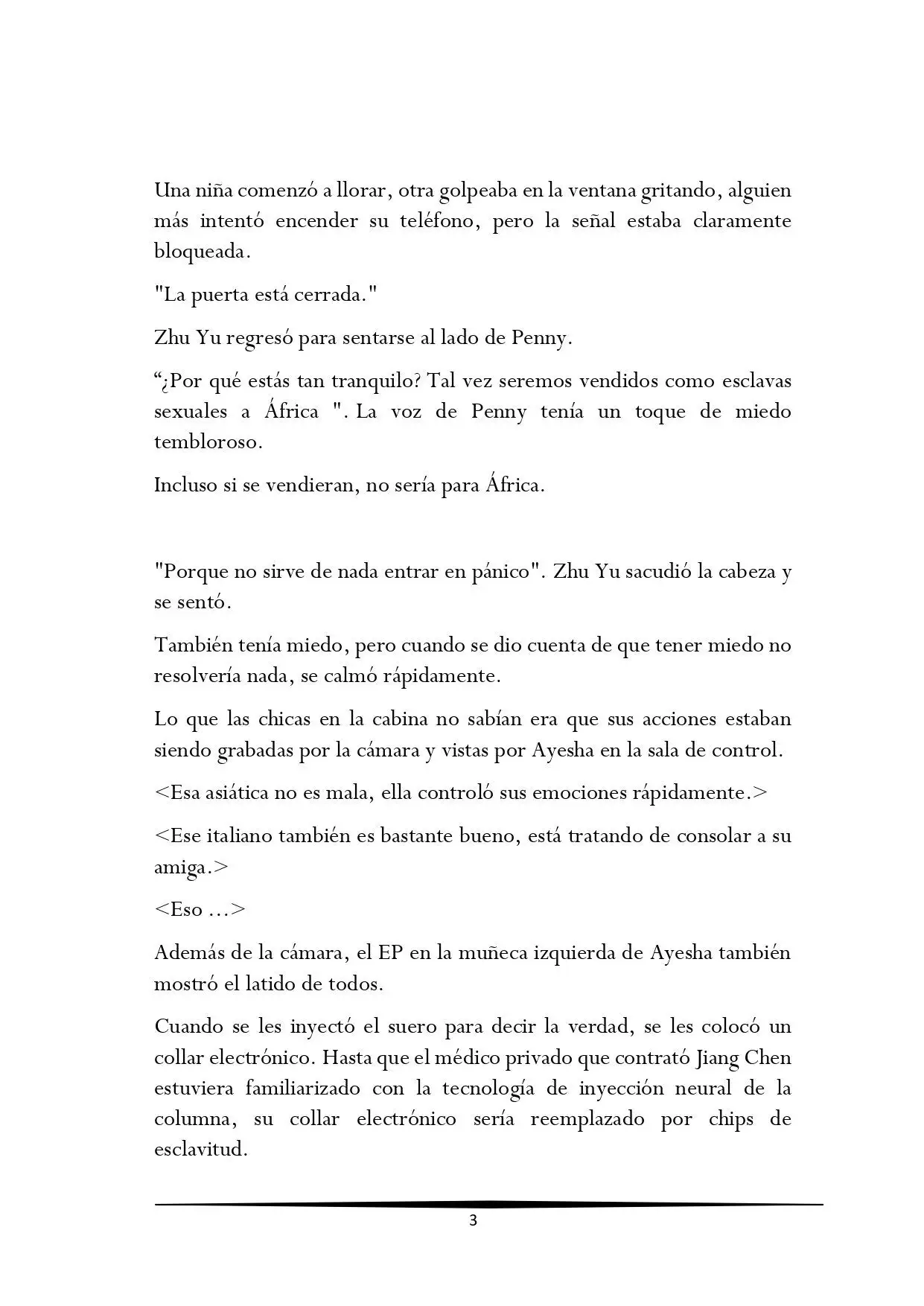 Una niña comenzó a llorar, otra golpeaba en la ventana gritando, alguien más intentó encender su teléfono, pero la señal estaba claramente bloqueada.

"La puerta está cerrada."

Zhu Yu regresó para sentarse al lado de Penny.

“¿Por qué estás tan tranquilo? Tal vez seremos vendidos como esclavas sexuales a África ". La voz de Penny tenía un toque de miedo tembloroso.

Incluso si se vendieran, no sería para África.

"Porque no sirve de nada entrar en pánico". Zhu Yu sacudió la cabeza y se sentó.

También tenía miedo, pero cuando se dio cuenta de que tener miedo no resolvería nada, se calmó rápidamente.

Lo que las chicas en la cabina no sabían era que sus acciones estaban siendo grabadas por la cámara y vistas por Ayesha en la sala de control.

<Esa asiática no es mala, ella controló sus emociones rápidamente.>

<Ese italiano también es bastante bueno, está tratando de consolar a su amiga.>

<Eso ...>

Además de la cámara, el EP en la muñeca izquierda de Ayesha también mostró el latido de todos.

Cuando se les inyectó el suero para decir la verdad, se les colocó un collar electrónico. Hasta que el médico privado que contrató Jiang Chen estuviera familiarizado con la tecnología de inyección neural de la columna, su collar electrónico sería reemplazado por chips de esclavitud.

3